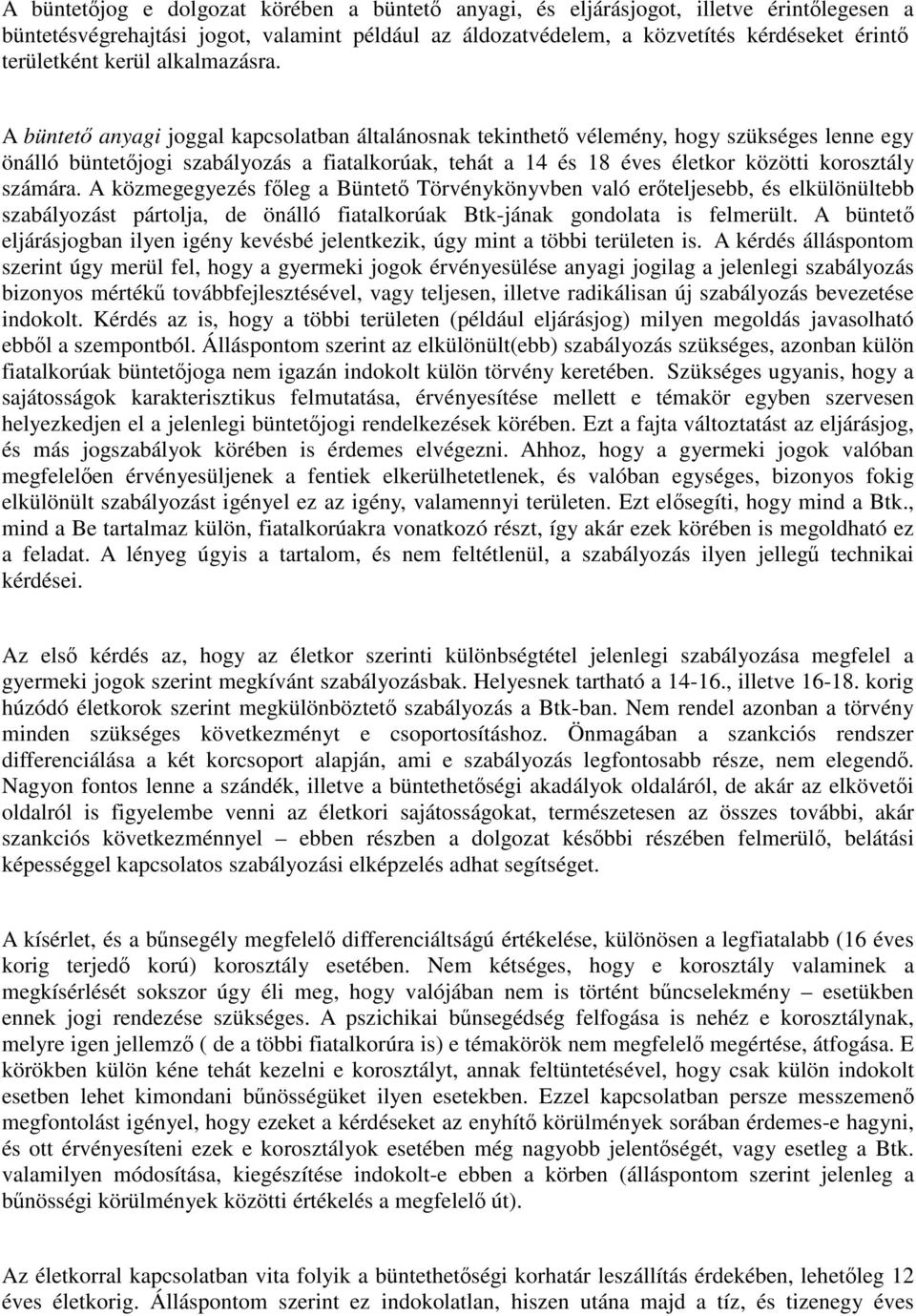 A büntetőjog e dolgozat körében a büntető anyagi, és eljárásjogot, illetve érintőlegesen a büntetésvégrehajtási jogot, valamint például az áldozatvédelem, a közvetítés kérdéseket érintő területként kerül alkalmazásra.

A büntető anyagi joggal kapcsolatban általánosnak tekinthető vélemény, hogy szükséges lenne egy önálló büntetőjogi szabályozás a fiatalkorúak, tehát a 14 és 18 éves életkor közötti korosztály számára. A közmegegyezés főleg a Büntető Törvénykönyvben való erőteljesebb, és elkülönültebb szabályozást pártolja, de önálló fiatalkorúak Btk-jának gondolata is felmerült. A büntető eljárásjogban ilyen igény kevésbé jelentkezik, úgy mint a többi területen is. A kérdés álláspontom szerint úgy merül fel, hogy a gyermeki jogok érvényesülése anyagi jogilag a jelenlegi szabályozás bizonyos mértékű továbbfejlesztésével, vagy teljesen, illetve radikálisan új szabályozás bevezetése indokolt. Kérdés az is, hogy a többi területen (például eljárásjog) milyen megoldás javasolható ebből a szempontból. Álláspontom szerint az elkülönült(ebb) szabályozás szükséges, azonban külön fiatalkorúak büntetőjoga nem igazán indokolt külön törvény keretében. Szükséges ugyanis, hogy a sajátosságok karakterisztikus felmutatása, érvényesítése mellett e témakör egyben szervesen helyezkedjen el a jelenlegi büntetőjogi rendelkezések körében. Ezt a fajta változtatást az eljárásjog, és más jogszabályok körében is érdemes elvégezni. Ahhoz, hogy a gyermeki jogok valóban megfelelően érvényesüljenek a fentiek elkerülhetetlenek, és valóban egységes, bizonyos fokig elkülönült szabályozást igényel ez az igény, valamennyi területen. Ezt elősegíti, hogy mind a Btk., mind a Be tartalmaz külön, fiatalkorúakra vonatkozó részt, így akár ezek körében is megoldható ez a feladat. A lényeg úgyis a tartalom, és nem feltétlenül, a szabályozás ilyen jellegű technikai kérdései.

Az első kérdés az, hogy az életkor szerinti különbségtétel jelenlegi szabályozása megfelel a gyermeki jogok szerint megkívánt szabályozásbak. Helyesnek tartható a 14-16., illetve 16-18. korig húzódó életkorok szerint megkülönböztető szabályozás a Btk-ban. Nem rendel azonban a törvény minden szükséges következményt e csoportosításhoz. Önmagában a szankciós rendszer differenciálása a két korcsoport alapján, ami e szabályozás legfontosabb része, nem elegendő. Nagyon fontos lenne a szándék, illetve a büntethetőségi akadályok oldaláról, de akár az elkövetői oldalról is figyelembe venni az életkori sajátosságokat, természetesen az összes további, akár szankciós következménnyel – ebben részben a dolgozat későbbi részében felmerülő, belátási képességgel kapcsolatos szabályozási elképzelés adhat segítséget.

A kísérlet, és a bűnsegély megfelelő differenciáltságú értékelése, különösen a legfiatalabb (16 éves korig terjedő korú) korosztály esetében. Nem kétséges, hogy e korosztály valaminek a megkísérlését sokszor úgy éli meg, hogy valójában nem is történt bűncselekmény – esetükben ennek jogi rendezése szükséges. A pszichikai bűnsegédség felfogása is nehéz e korosztálynak, melyre igen jellemző ( de a többi fiatalkorúra is) e témakörök nem megfelelő megértése, átfogása. E körökben külön kéne tehát kezelni e korosztályt, annak feltüntetésével, hogy csak külön indokolt esetben lehet kimondani bűnösségüket ilyen esetekben. Ezzel kapcsolatban persze messzemenő megfontolást igényel, hogy ezeket a kérdéseket az enyhítő körülmények sorában érdemes-e hagyni, és ott érvényesíteni ezek e korosztályok esetében még nagyobb jelentőségét, vagy esetleg a Btk. valamilyen módosítása, kiegészítése indokolt-e ebben a körben (álláspontom szerint jelenleg a bűnösségi körülmények közötti értékelés a megfelelő út).

Az életkorral kapcsolatban vita folyik a büntethetőségi korhatár leszállítás érdekében, lehetőleg 12 éves életkorig. Álláspontom szerint ez indokolatlan, hiszen utána majd a tíz, és tizenegy éves